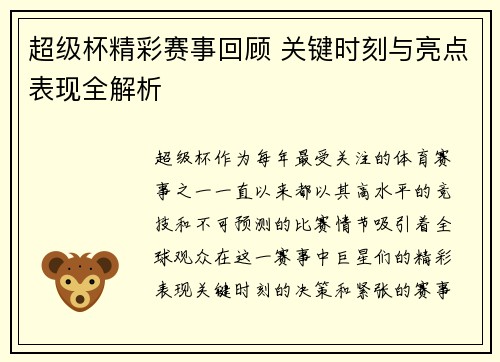 超级杯精彩赛事回顾 关键时刻与亮点表现全解析

超级杯作为每年最受关注的体育赛事之一一直以来都以其高水平的竞技和不可预测的比赛情节吸引着全球观众在这一赛事中巨星们的精彩表现关键时刻的决策和紧张的赛事